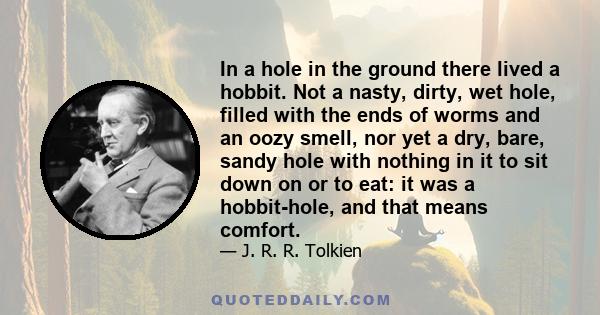 In a hole in the ground there lived a hobbit. Not a nasty, dirty, wet hole, filled with the ends of worms and an oozy smell, nor yet a dry, bare, sandy hole with nothing in it to sit down on or to eat: it was a hobbit-hole, and that means comfort.

— J. R. R. Tolkien

QUOTEDDAILY.COM